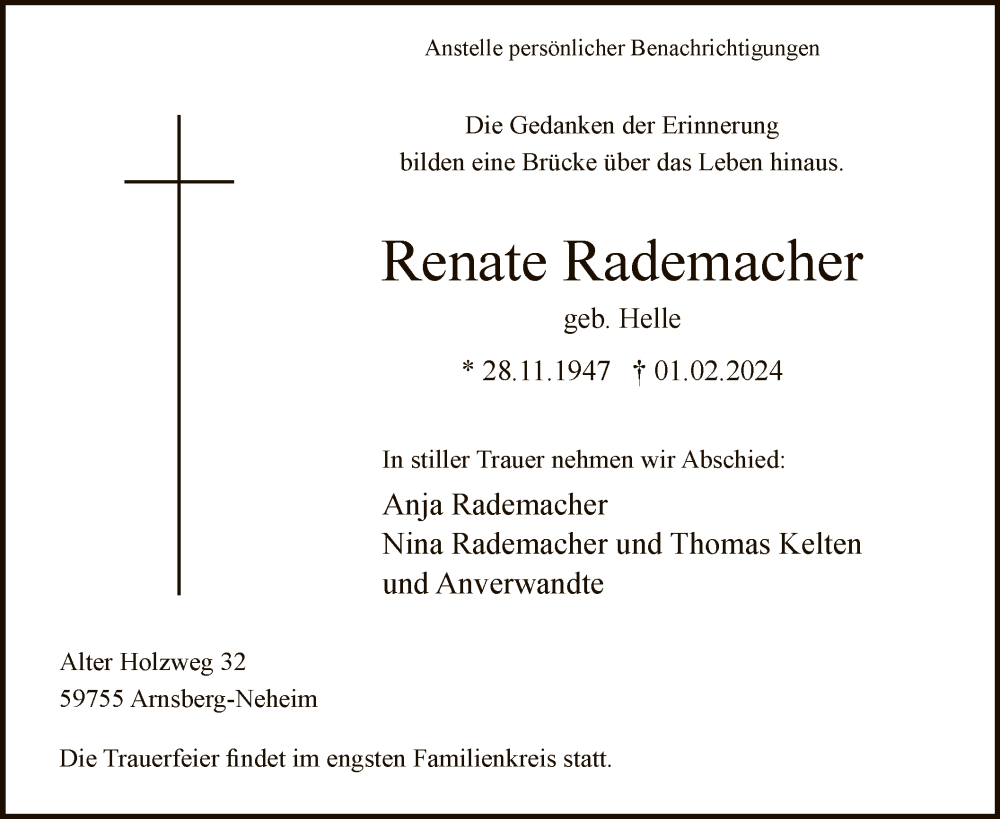 Anstelle persönlicher Benachrichtigungen

Die Gedanken der Erinnerung
bilden eine Brücke über das Leben hinaus.

Renate Rademacher

geb. Helle

* 28.11.1947 † 01.02.2024

In stiller Trauer nehmen wir Abschied:

Anja Rademacher
Nina Rademacher und Thomas Kelten
und Anverwandte

Alter Holzweg 32
59755 Arnsberg-Neheim

Die Trauerfeier findet im engsten Familienkreis statt.